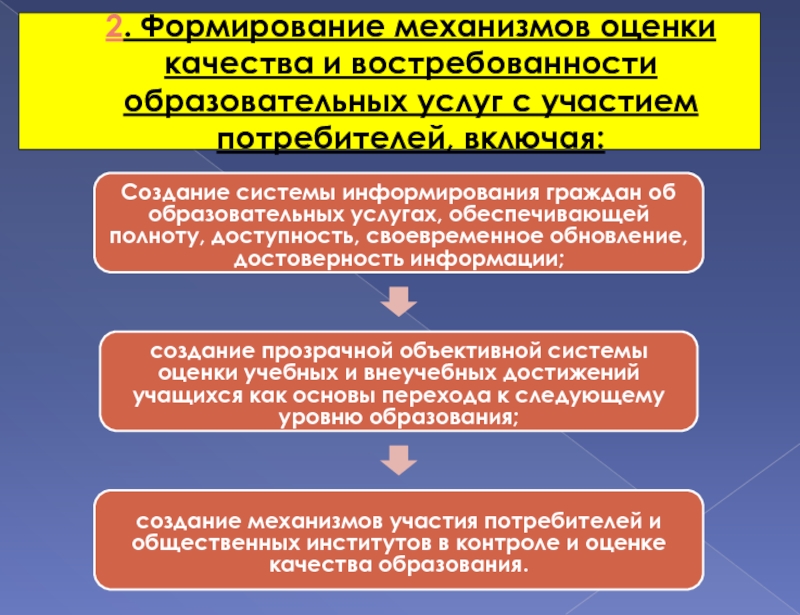 2. Формирование механизмов оценки качества и востребованности образовательных услуг с участием потребителей, включая:

Создание системы информирования граждан об образовательных услугах, обеспечивающей полноту, доступность, своевременное обновление, достоверность информации;

создание прозрачной объективной системы оценки учебных и внеучебных достижений учащихся как основы перехода к следующему уровню образования;

создание механизмов участия потребителей и общественных институтов в контроле и оценке качества образования.